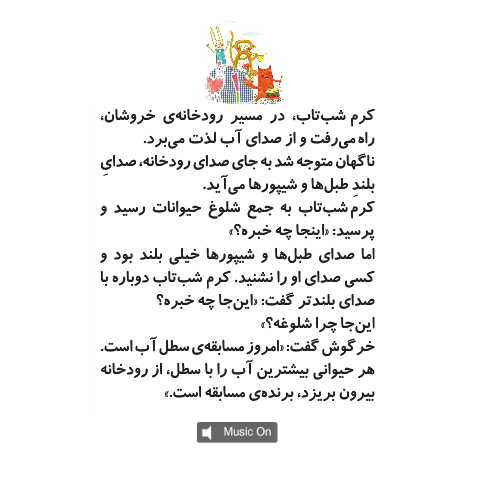 کرم شب‌تاب، در مسیر رودخانه‌ی خروشان، راه می‌رفت و از صدای آب لذت می‌برد.
ناگهان متوجه شد به جای صدای رودخانه، صدایِ بلندِ طبل‌ها و شیپورها می‌آید.
کرمِ شب‌تاب به جمع شلوغ حیوانات رسید و پرسید: «اینجا چه خبره؟»
اما صدای طبل‌ها و شیپورها خیلی بلند بود و کسی صدای او را نشنید. کرم شب‌تاب دوباره با صدای بلندتر گفت: «این‌جا چه خبره؟
این‌جا چرا شلوغه؟»
خرگوش گفت: «امروز مسابقه‌ی سطل آب است. هر حیوانی بیشترین آب را با سطل، از رودخانه بیرون بریزد، برنده‌ی مسابقه است.»

Music On